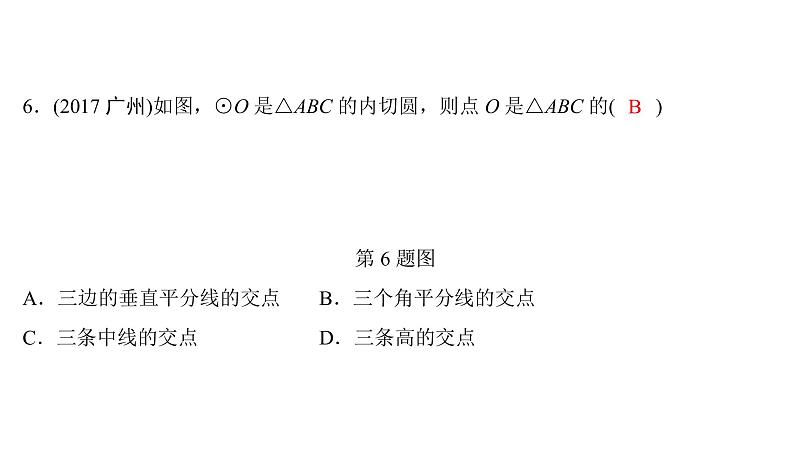 6．(2017 广州)如图，$\odot O$ 是$\triangle ABC$ 的内切圆，则点 $O$ 是$\triangle ABC$ 的( B )

第 6 题图

A．三边的垂直平分线的交点　　B．三个角平分线的交点

C．三条中线的交点　　D．三条高的交点